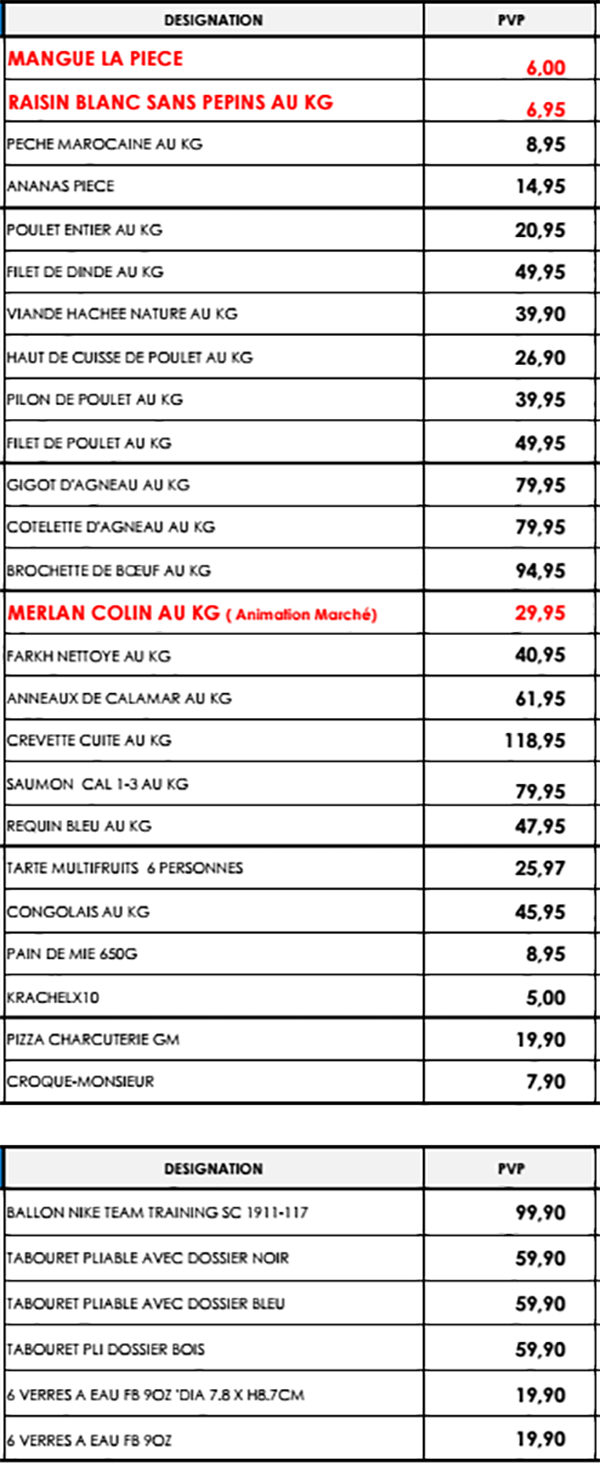 | DESIGNATION | PVP |
|---|---|
| MANGUE LA PIECE | 6,00 |
| RAISIN BLANC SANS PEPINS AU KG | 6,95 |
| PECHE MAROCAINE AU KG | 8,95 |
| ANANAS PIECE | 14,95 |
| POULET ENTIER AU KG | 20,95 |
| FILET DE DINDE AU KG | 49,95 |
| VIANDE HACHEE NATURE AU KG | 39,90 |
| HAUT DE CUISSE DE POULET AU KG | 26,90 |
| PILON DE POULET AU KG | 39,95 |
| FILET DE POULET AU KG | 49,95 |
| GIGOT D'AGNEAU AU KG | 79,95 |
| COTELETTE D'AGNEAU AU KG | 79,95 |
| BROCHETTE DE BŒUF AU KG | 94,95 |
| MERLAN COLIN AU KG ( Animation Marché) | 29,95 |
| FARKH NETTOYE AU KG | 40,95 |
| ANNEAUX DE CALAMAR AU KG | 61,95 |
| CREVETTE CUITE AU KG | 118,95 |
| SAUMON CAL 1-3 AU KG | 79,95 |
| REQUIN BLEU AU KG | 47,95 |
| TARTE MULTIFRUITS 6 PERSONNES | 25,97 |
| CONGOLAIS AU KG | 45,95 |
| PAIN DE MIE 650G | 8,95 |
| KRACHELX10 | 5,00 |
| PIZZA CHARCUTERIE GM | 19,90 |
| CROQUE-MONSIEUR | 7,90 |

| DESIGNATION | PVP |
|---|---|
| BALLON NIKE TEAM TRAINING SC 1911-117 | 99,90 |
| TABOURET PLIABLE AVEC DOSSIER NOIR | 59,90 |
| TABOURET PLIABLE AVEC DOSSIER BLEU | 59,90 |
| TABOURET PLI DOSSIER BOIS | 59,90 |
| 6 VERRES A EAU FB 9OZ 'DIA 7.8 X H8.7CM | 19,90 |
| 6 VERRES A EAU FB 9OZ | 19,90 |